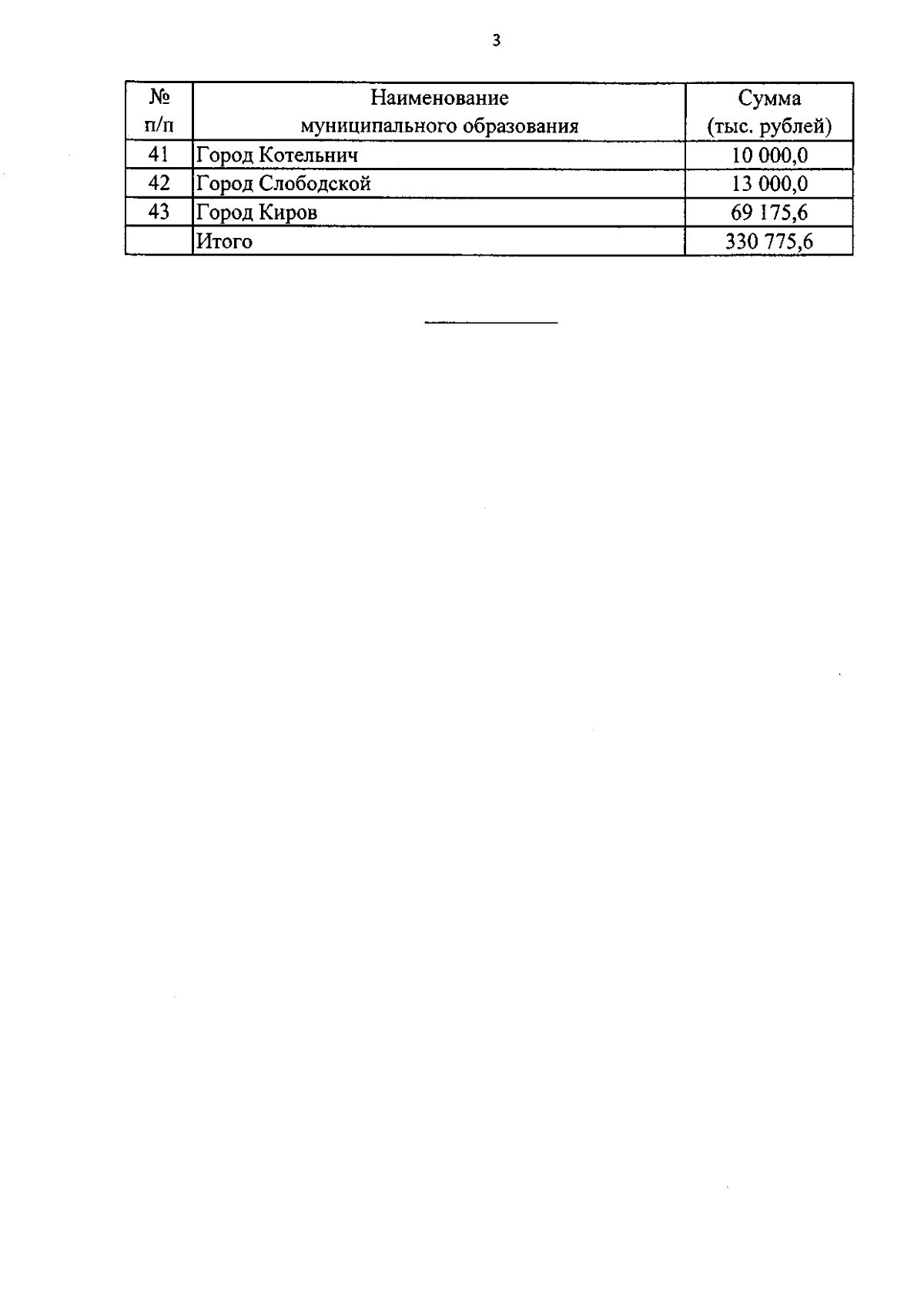 3

| № п/п | Наименование муниципального образования | Сумма (тыс. рублей) |
|---|---|---|
| 41 | Город Котельнич | 10 000,0 |
| 42 | Город Слободской | 13 000,0 |
| 43 | Город Киров | 69 175,6 |
| | Итого | 330 775,6 |